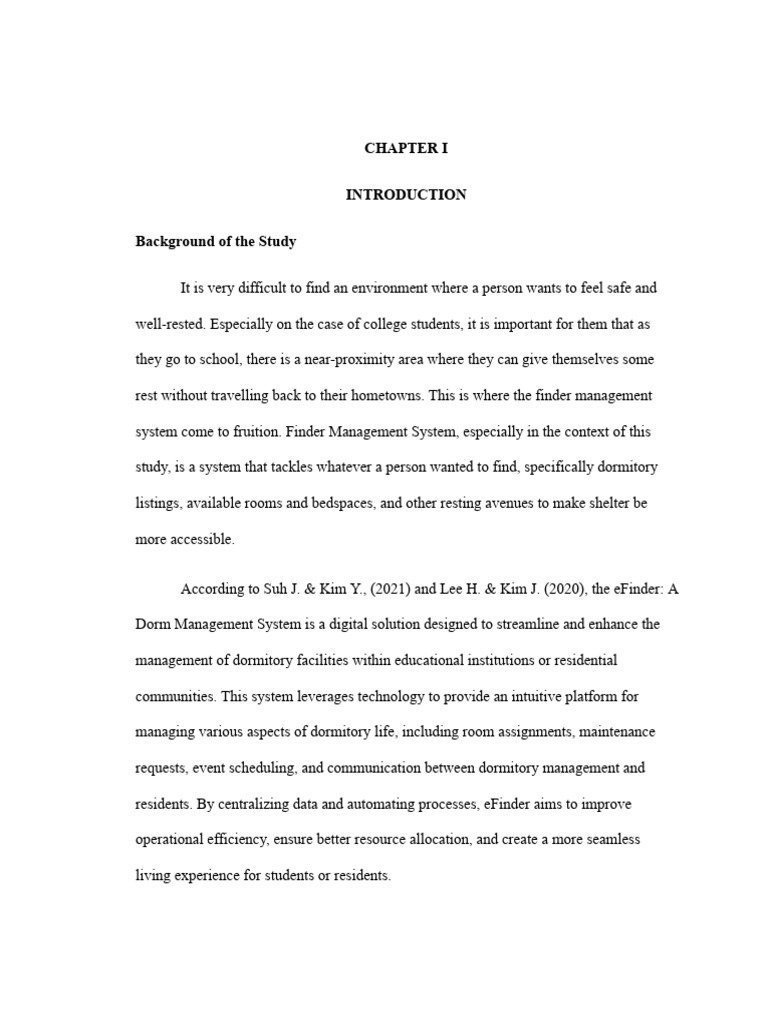 CHAPTER I

INTRODUCTION

Background of the Study

It is very difficult to find an environment where a person wants to feel safe and well-rested. Especially on the case of college students, it is important for them that as they go to school, there is a near-proximity area where they can give themselves some rest without travelling back to their hometowns. This is where the finder management system come to fruition. Finder Management System, especially in the context of this study, is a system that tackles whatever a person wanted to find, specifically dormitory listings, available rooms and bedspaces, and other resting avenues to make shelter be more accessible.

According to Suh J. & Kim Y., (2021) and Lee H. & Kim J. (2020), the eFinder: A Dorm Management System is a digital solution designed to streamline and enhance the management of dormitory facilities within educational institutions or residential communities. This system leverages technology to provide an intuitive platform for managing various aspects of dormitory life, including room assignments, maintenance requests, event scheduling, and communication between dormitory management and residents. By centralizing data and automating processes, eFinder aims to improve operational efficiency, ensure better resource allocation, and create a more seamless living experience for students or residents.